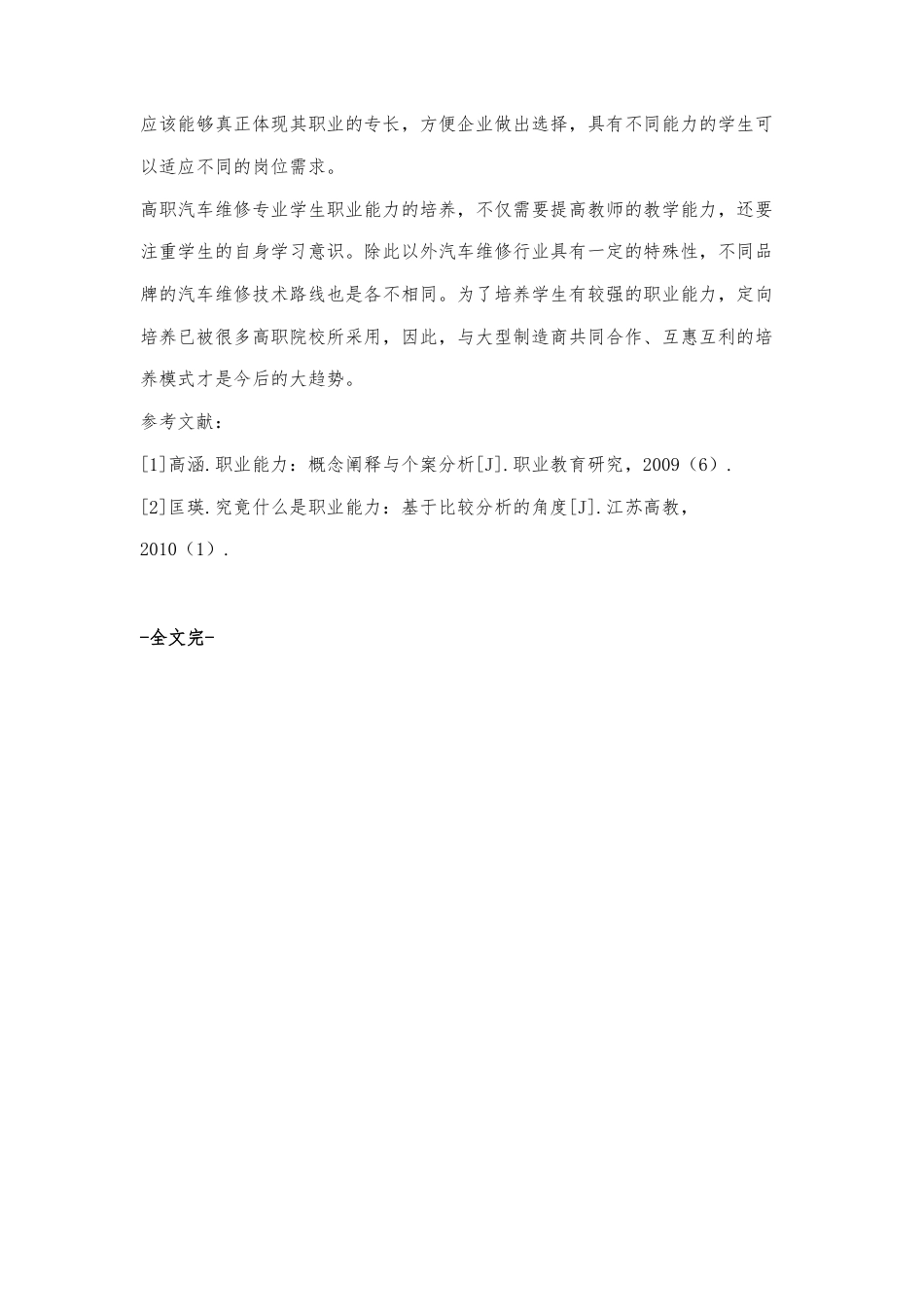 应该能够真正体现其职业的专长，方便企业做出选择，具有不同能力的学生可以适应不同的岗位需求。

高职汽车维修专业学生职业能力的培养，不仅需要提高教师的教学能力，还要注重学生的自身学习意识。除此以外汽车维修行业具有一定的特殊性，不同品牌的汽车维修技术路线也是各不相同。为了培养学生有较强的职业能力，定向培养已被很多高职院校所采用，因此，与大型制造商共同合作、互惠互利的培养模式才是今后的大趋势。

参考文献：

[1]高涵.职业能力：概念阐释与个案分析[J].职业教育研究，2009（6）.

[2]匡瑛.究竟什么是职业能力：基于比较分析的角度[J].江苏高教，2010（1）.

-全文完-